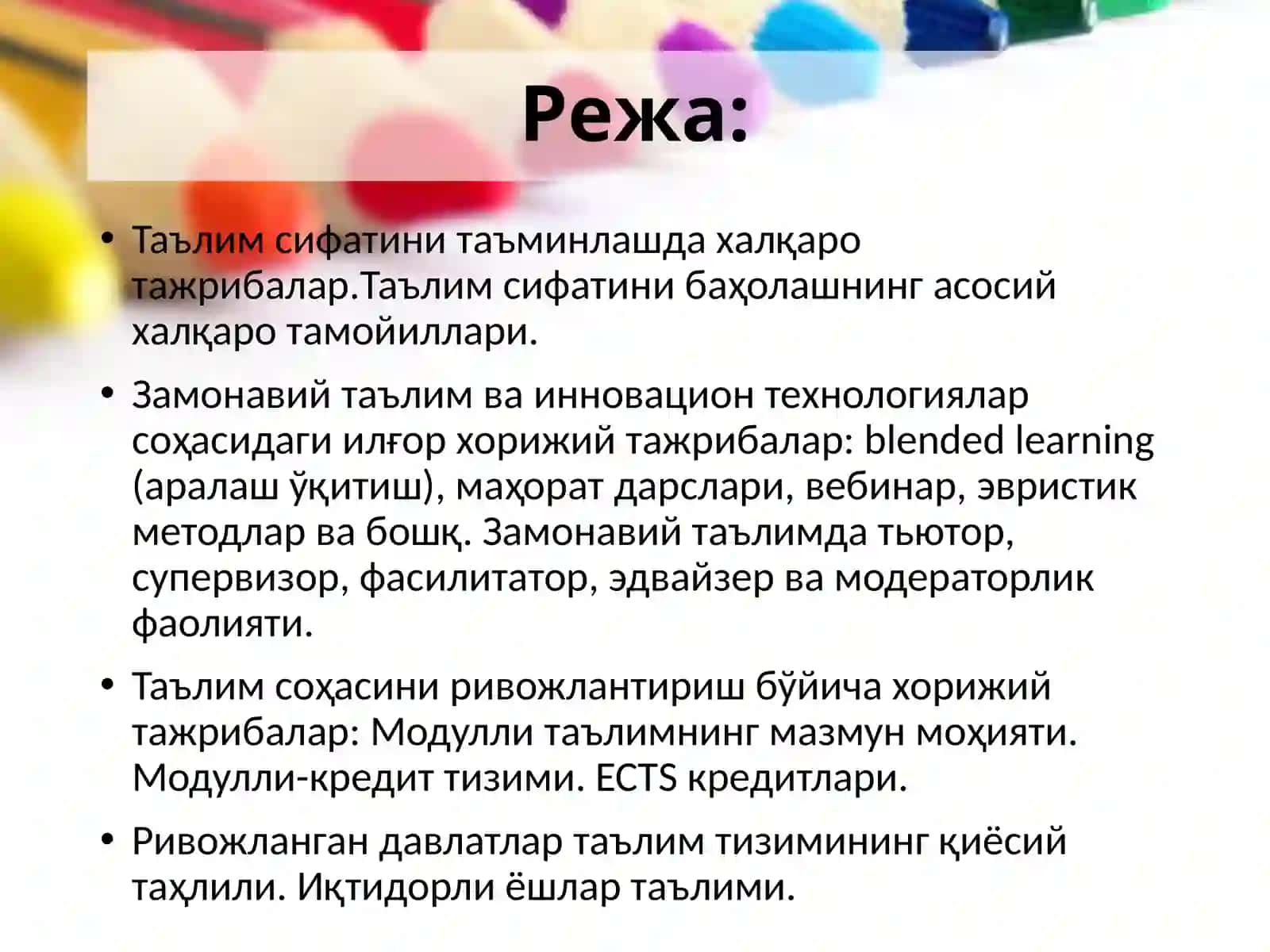 Режа:

• Таълим сифатини таъминлашда халқаро тажрибалар.Таълим сифатини баҳолашнинг асосий халқаро тамойиллари.

• Замонавий таълим ва инновацион технологиялар соҳасидаги илғор хорижий тажрибалар: blended learning (аралаш ўқитиш), маҳорат дарслари, вебинар, эвристик методлар ва бошқ. Замонавий таълимда тьютор, супервизор, фасилитатор, эдвайзер ва модераторлик фаолияти.

• Таълим соҳасини ривожлантириш бўйича хорижий тажрибалар: Модулли таълимнинг мазмун моҳияти. Модулли-кредит тизими. ECTS кредитлари.

• Ривожланган давлатлар таълим тизимининг қиёсий таҳлили. Иқтидорли ёшлар таълими.